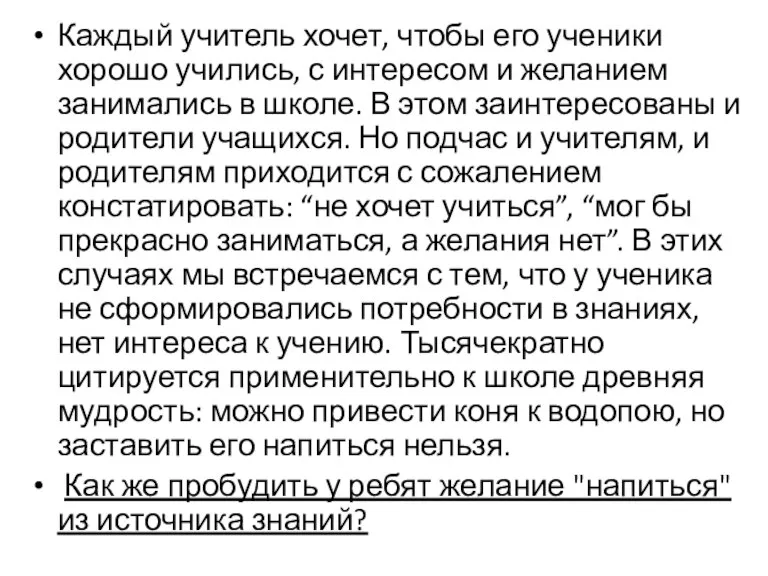 • Каждый учитель хочет, чтобы его ученики хорошо учились, с интересом и желанием занимались в школе. В этом заинтересованы и родители учащихся. Но подчас и учителям, и родителям приходится с сожалением констатировать: “не хочет учиться”, “мог бы прекрасно заниматься, а желания нет”. В этих случаях мы встречаемся с тем, что у ученика не сформировались потребности в знаниях, нет интереса к учению. Тысячекратно цитируется применительно к школе древняя мудрость: можно привести коня к водопою, но заставить его напиться нельзя.

• Как же пробудить у ребят желание "напиться" из источника знаний?